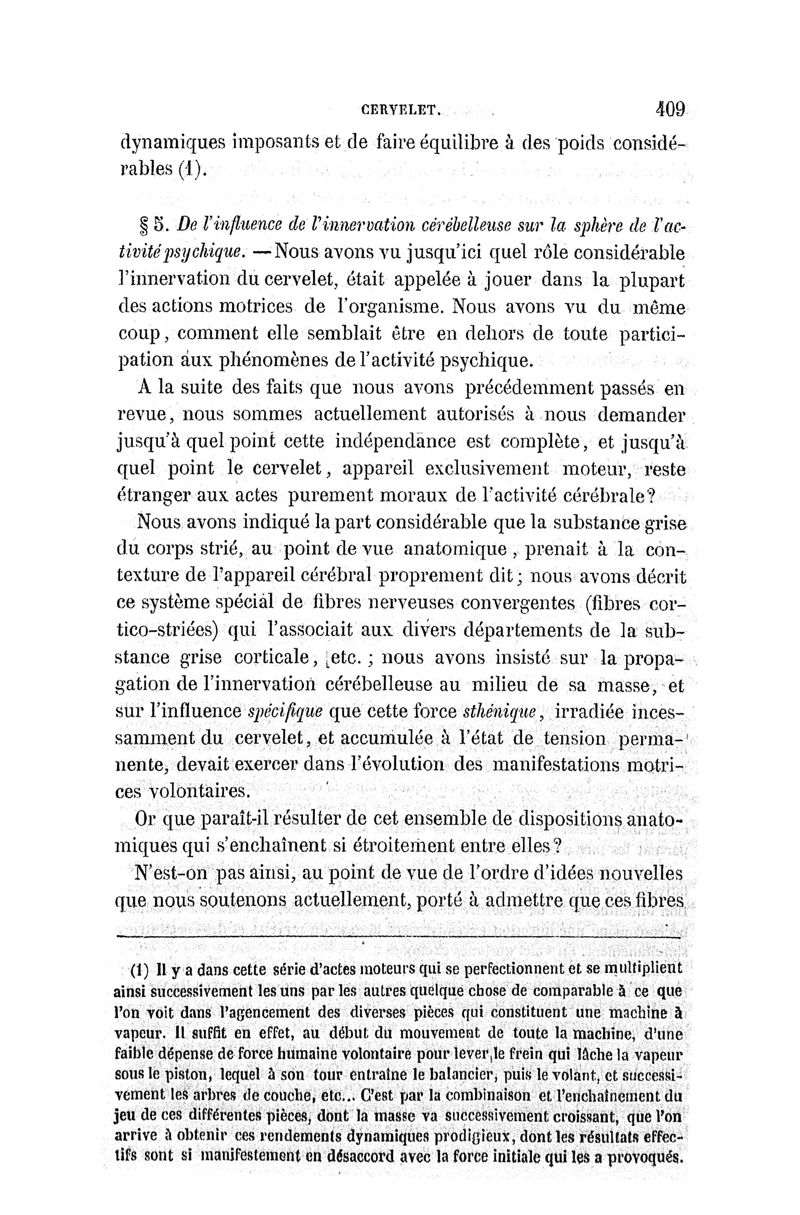 CERVELET. 409

dynamiques imposants et de faire équilibre à des poids considérables (1).

§ 5. De l'influence de l'innervation cérébelleuse sur la sphère de l'activité psychique. — Nous avons vu jusqu'ici quel rôle considérable l'innervation du cervelet, était appelée à jouer dans la plupart des actions motrices de l'organisme. Nous avons vu du même coup, comment elle semblait être en dehors de toute participation aux phénomènes de l'activité psychique.

A la suite des faits que nous avons précédemment passés en revue, nous sommes actuellement autorisés à nous demander jusqu'à quel point cette indépendance est complète, et jusqu'à quel point le cervelet, appareil exclusivement moteur, reste étranger aux actes purement moraux de l'activité cérébrale?

Nous avons indiqué la part considérable que la substance grise du corps strié, au point de vue anatomique, prenait à la contexture de l'appareil cérébral proprement dit; nous avons décrit ce système spécial de fibres nerveuses convergentes (fibres cortico-striées) qui l'associait aux divers départements de la substance grise corticale, etc.; nous avons insisté sur la propagation de l'innervation cérébelleuse au milieu de sa masse, et sur l'influence spécifique que cette force sthénique, irradiée incessamment du cervelet, et accumulée à l'état de tension permanente, devait exercer dans l'évolution des manifestations motrices volontaires.

Or que paraît-il résulter de cet ensemble de dispositions anatomiques qui s'enchaînent si étroitement entre elles?

N'est-on pas ainsi, au point de vue de l'ordre d'idées nouvelles que nous soutenons actuellement, porté à admettre que ces fibres

(1) Il y a dans cette série d'actes moteurs qui se perfectionnent et se multiplient ainsi successivement les uns par les autres quelque chose de comparable à ce que l'on voit dans l'agencement des diverses pièces qui constituent une machine à vapeur. Il suffit en effet, au début du mouvement de toute la machine, d'une faible dépense de force humaine volontaire pour lever le frein qui lâche la vapeur sous le piston, lequel à son tour entraîne le balancier, puis le volant, et successivement les arbres de couche, etc... C'est par la combinaison et l'enchaînement du jeu de ces différentes pièces, dont la masse va successivement croissant, que l'on arrive à obtenir ces rendements dynamiques prodigieux, dont les résultats effectifs sont si manifestement en désaccord avec la force initiale qui les a provoqués.